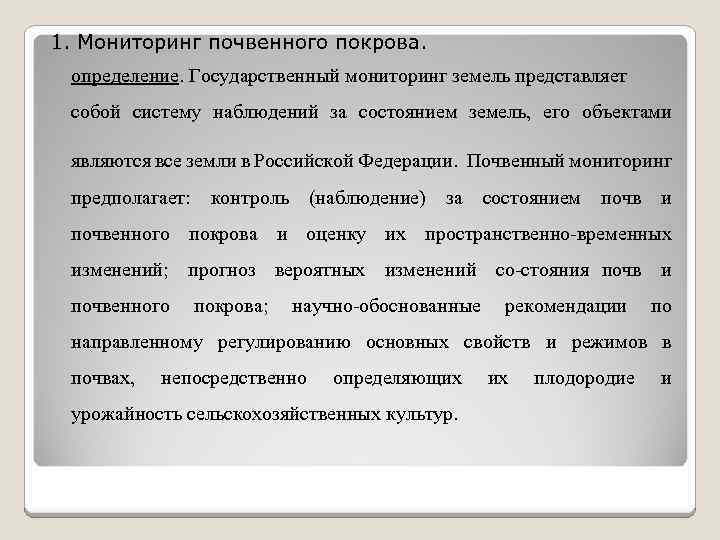 1. Мониторинг почвенного покрова.

определение. Государственный мониторинг земель представляет собой систему наблюдений за состоянием земель, его объектами являются все земли в Российской Федерации. Почвенный мониторинг предполагает: контроль (наблюдение) за состоянием почв и почвенного покрова и оценку их пространственно-временных изменений; прогноз вероятных изменений со-стояния почв и почвенного покрова; научно-обоснованные рекомендации по направленному регулированию основных свойств и режимов в почвах, непосредственно определяющих их плодородие и урожайность сельскохозяйственных культур.